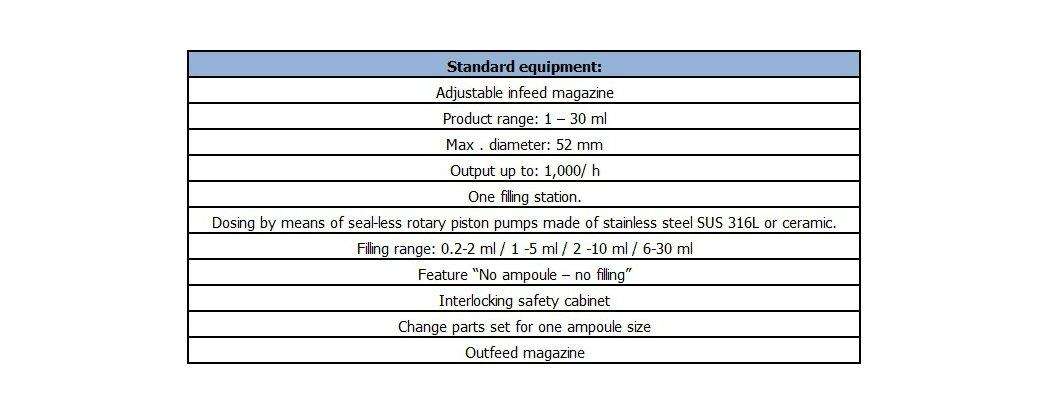 | Standard equipment: |
|---|
| Adjustable infeed magazine |
| Product range: 1 – 30 ml |
| Max . diameter: 52 mm |
| Output up to: 1,000/ h |
| One filling station. |
| Dosing by means of seal-less rotary piston pumps made of stainless steel SUS 316L or ceramic. |
| Filling range: 0.2-2 ml / 1 -5 ml / 2 -10 ml / 6-30 ml |
| Feature “No ampoule – no filling” |
| Interlocking safety cabinet |
| Change parts set for one ampoule size |
| Outfeed magazine |